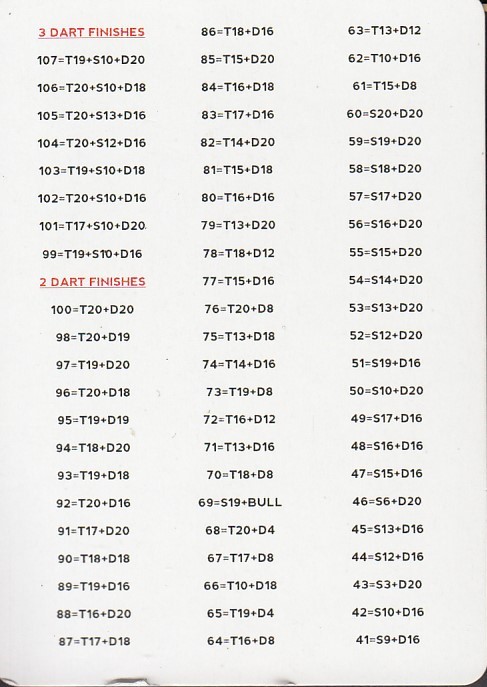 3 DART FINISHES

107=T19+S10+D20

106=T20+S10+D18

105=T20+S13+D16

104=T20+S12+D16

103=T19+S10+D18

102=T20+S10+D16

101=T17+S10+D20

99=T19+S10+D16

2 DART FINISHES

100=T20+D20

98=T20+D19

97=T19+D20

96=T20+D18

95=T19+D19

94=T18+D20

93=T19+D18

92=T20+D16

91=T17+D20

90=T18+D18

89=T19+D16

88=T16+D20

87=T17+D18

86=T18+D16

85=T15+D20

84=T16+D18

83=T17+D16

82=T14+D20

81=T15+D18

80=T16+D16

79=T13+D20

78=T18+D12

77=T15+D16

76=T20+D8

75=T13+D18

74=T14+D16

73=T19+D8

72=T16+D12

71=T13+D16

70=T18+D8

69=S19+BULL

68=T20+D4

67=T17+D8

66=T10+D18

65=T19+D4

64=T16+D8

63=T13+D12

62=T10+D16

61=T15+D8

60=S20+D20

59=S19+D20

58=S18+D20

57=S17+D20

56=S16+D20

55=S15+D20

54=S14+D20

53=S13+D20

52=S12+D20

51=S19+D16

50=S10+D20

49=S17+D16

48=S16+D16

47=S15+D16

46=S6+D20

45=S13+D16

44=S12+D16

43=S3+D20

42=S10+D16

41=S9+D16